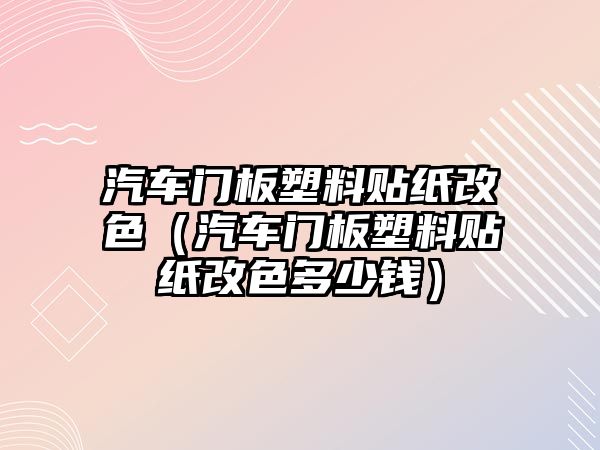 汽车门板塑料贴纸改色（汽车门板塑料贴纸改色多少钱）